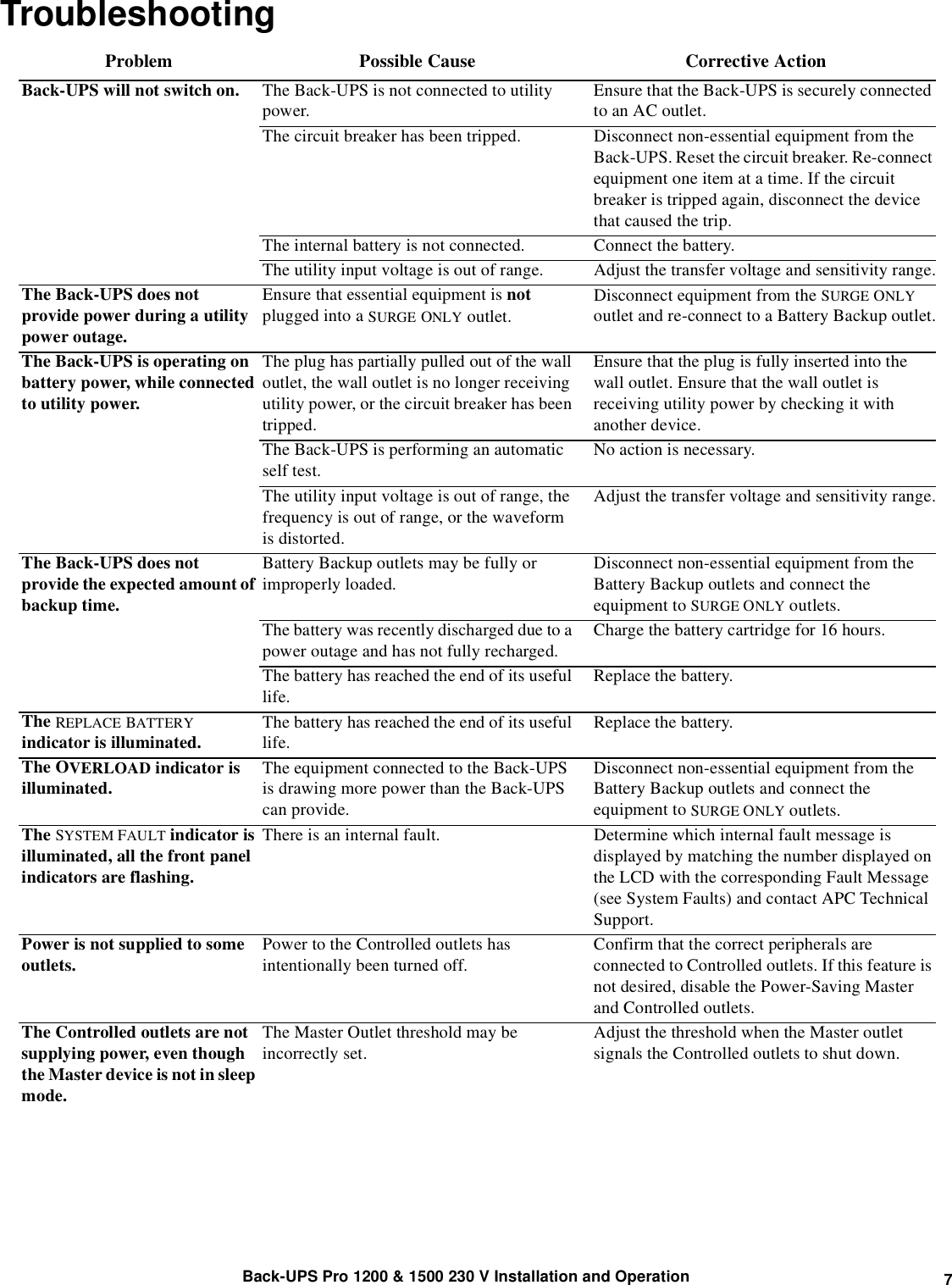 Troubleshooting

| Problem | Possible Cause | Corrective Action |
|---|---|---|
| Back-UPS will not switch on. | The Back-UPS is not connected to utility power. | Ensure that the Back-UPS is securely connected to an AC outlet. |
| | The circuit breaker has been tripped. | Disconnect non-essential equipment from the Back-UPS. Reset the circuit breaker. Re-connect equipment one item at a time. If the circuit breaker is tripped again, disconnect the device that caused the trip. |
| | The internal battery is not connected. | Connect the battery. |
| | The utility input voltage is out of range. | Adjust the transfer voltage and sensitivity range. |
| The Back-UPS does not provide power during a utility power outage. | Ensure that essential equipment is not plugged into a SURGE ONLY outlet. | Disconnect equipment from the SURGE ONLY outlet and re-connect to a Battery Backup outlet. |
| The Back-UPS is operating on battery power, while connected to utility power. | The plug has partially pulled out of the wall outlet, the wall outlet is no longer receiving utility power, or the circuit breaker has been tripped. | Ensure that the plug is fully inserted into the wall outlet. Ensure that the wall outlet is receiving utility power by checking it with another device. |
| | The Back-UPS is performing an automatic self test. | No action is necessary. |
| | The utility input voltage is out of range, the frequency is out of range, or the waveform is distorted. | Adjust the transfer voltage and sensitivity range. |
| The Back-UPS does not provide the expected amount of backup time. | Battery Backup outlets may be fully or improperly loaded. | Disconnect non-essential equipment from the Battery Backup outlets and connect the equipment to SURGE ONLY outlets. |
| | The battery was recently discharged due to a power outage and has not fully recharged. | Charge the battery cartridge for 16 hours. |
| | The battery has reached the end of its useful life. | Replace the battery. |
| The REPLACE BATTERY indicator is illuminated. | The battery has reached the end of its useful life. | Replace the battery. |
| The OVERLOAD indicator is illuminated. | The equipment connected to the Back-UPS is drawing more power than the Back-UPS can provide. | Disconnect non-essential equipment from the Battery Backup outlets and connect the equipment to SURGE ONLY outlets. |
| The SYSTEM FAULT indicator is illuminated, all the front panel indicators are flashing. | There is an internal fault. | Determine which internal fault message is displayed by matching the number displayed on the LCD with the corresponding Fault Message (see System Faults) and contact APC Technical Support. |
| Power is not supplied to some outlets. | Power to the Controlled outlets has intentionally been turned off. | Confirm that the correct peripherals are connected to Controlled outlets. If this feature is not desired, disable the Power-Saving Master and Controlled outlets. |
| The Controlled outlets are not supplying power, even though the Master device is not in sleep mode. | The Master Outlet threshold may be incorrectly set. | Adjust the threshold when the Master outlet signals the Controlled outlets to shut down. |

Back-UPS Pro 1200 & 1500 230 V Installation and Operation 7